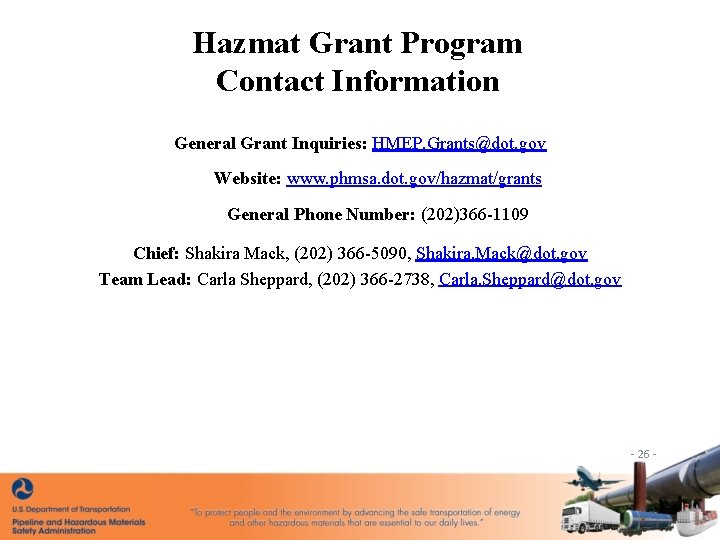 Hazmat Grant Program
Contact Information

General Grant Inquiries: HMEP.Grants@dot.gov

Website: www.phmsa.dot.gov/hazmat/grants

General Phone Number: (202)366-1109

Chief: Shakira Mack, (202) 366-5090, Shakira.Mack@dot.gov
Team Lead: Carla Sheppard, (202) 366-2738, Carla.Sheppard@dot.gov

- 26 -

U.S. Department of Transportation
Pipeline and Hazardous Materials Safety Administration

"To protect people and the environment by advancing the safe transportation of energy and other hazardous materials that are essential to our daily lives."